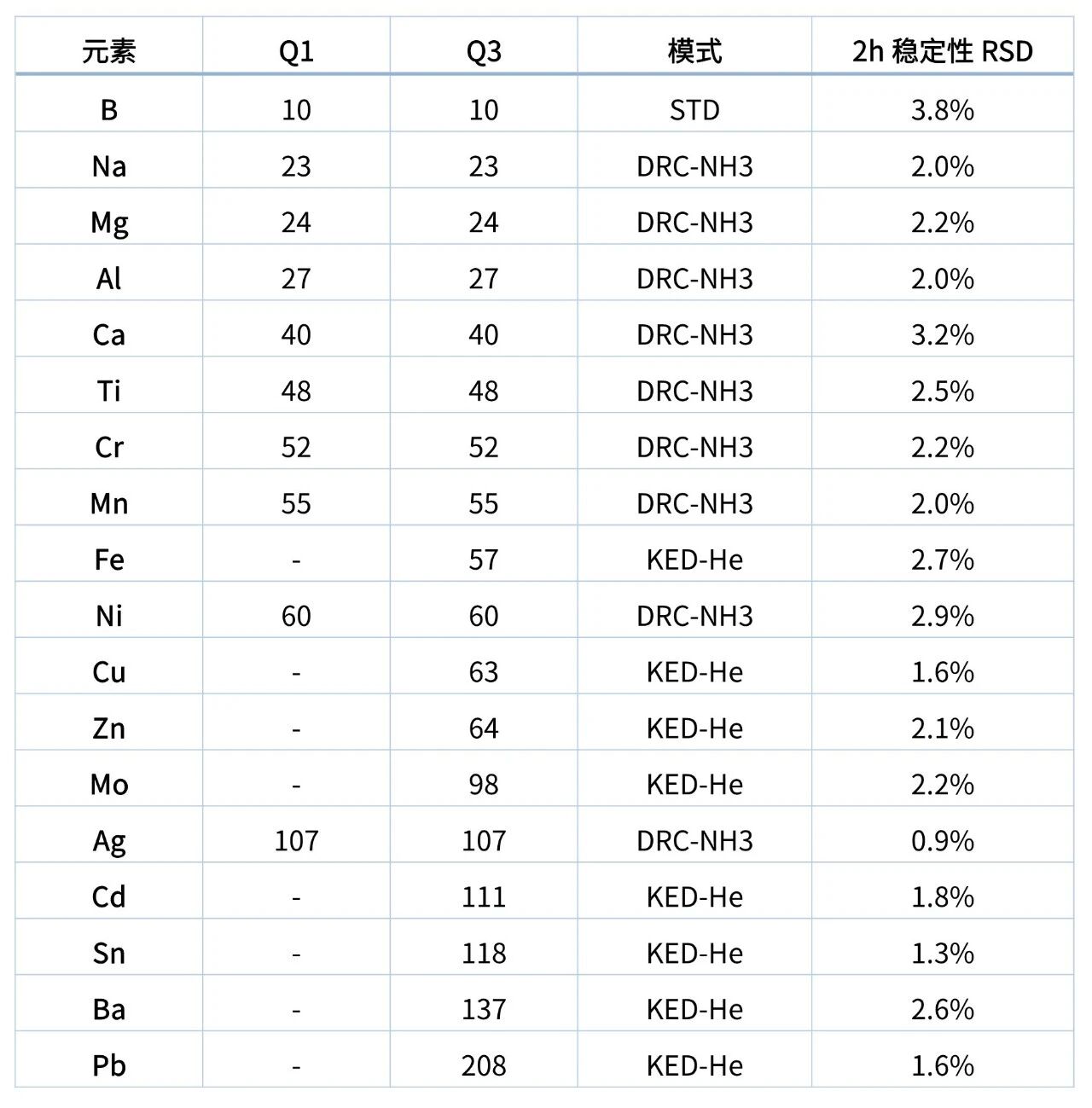 | 元素 | Q1 | Q3 | 模式 | 2h 稳定性 RSD |
|---|---|---|---|---|
| B | 10 | 10 | STD | 3.8% |
| Na | 23 | 23 | DRC-NH3 | 2.0% |
| Mg | 24 | 24 | DRC-NH3 | 2.2% |
| Al | 27 | 27 | DRC-NH3 | 2.0% |
| Ca | 40 | 40 | DRC-NH3 | 3.2% |
| Ti | 48 | 48 | DRC-NH3 | 2.5% |
| Cr | 52 | 52 | DRC-NH3 | 2.2% |
| Mn | 55 | 55 | DRC-NH3 | 2.0% |
| Fe | - | 57 | KED-He | 2.7% |
| Ni | 60 | 60 | DRC-NH3 | 2.9% |
| Cu | - | 63 | KED-He | 1.6% |
| Zn | - | 64 | KED-He | 2.1% |
| Mo | - | 98 | KED-He | 2.2% |
| Ag | 107 | 107 | DRC-NH3 | 0.9% |
| Cd | - | 111 | KED-He | 1.8% |
| Sn | - | 118 | KED-He | 1.3% |
| Ba | - | 137 | KED-He | 2.6% |
| Pb | - | 208 | KED-He | 1.6% |